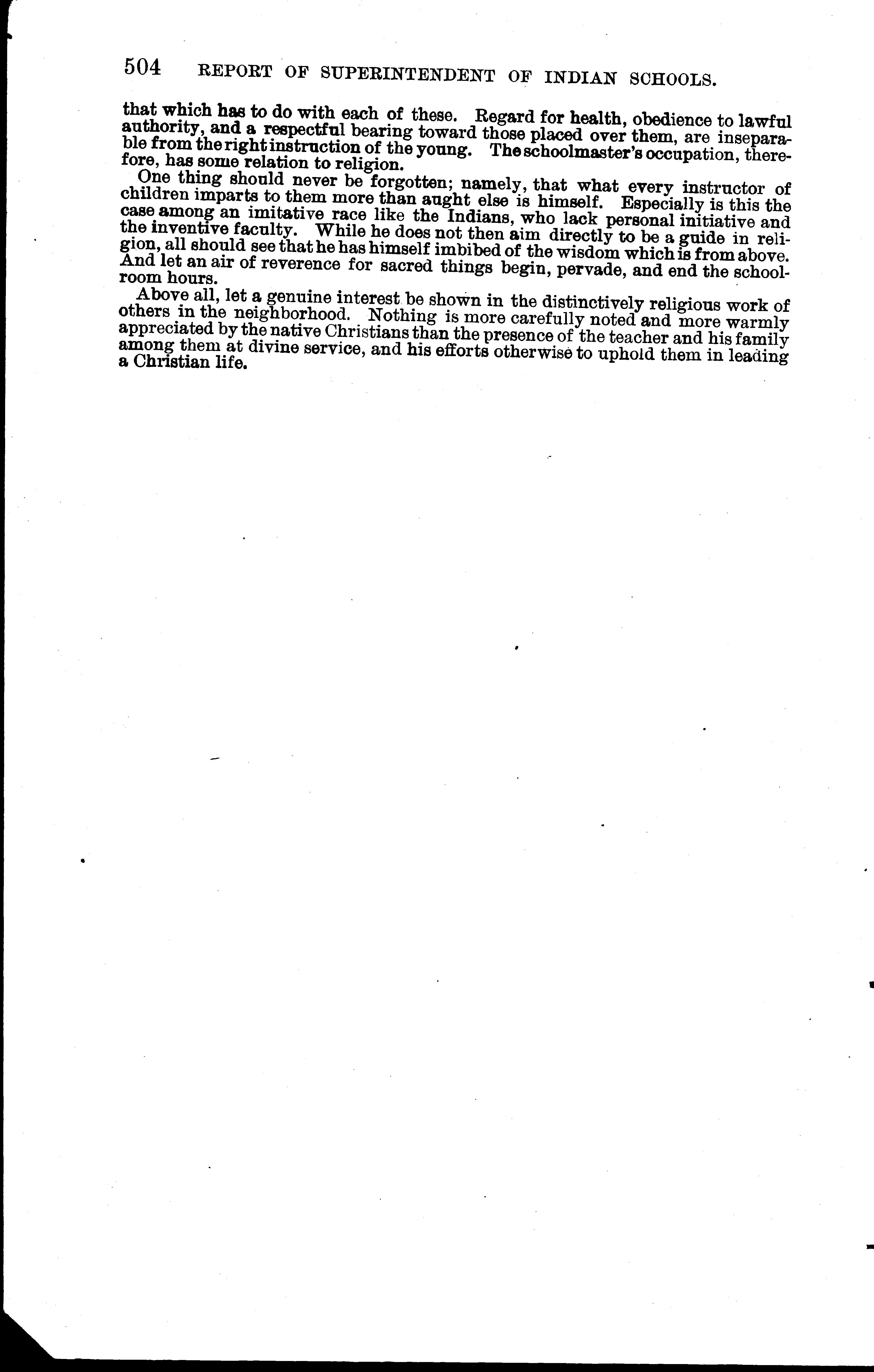 504 REPORT OF SUPERINTENDENT OF INDIAN SCHOOLS.

that which has to do with each of these. Regard for health, obedience to lawful authority, and a respectful bearing toward those placed over them, are inseparable from the right instruction of the young. The schoolmaster's occupation, therefore, has some relation to religion.

One thing should never be forgotten; namely, that what every instructor of children imparts to them more than aught else is himself. Especially is this the case among an imitative race like the Indians, who lack personal initiative and the inventive faculty. While he does not then aim directly to be a guide in religion, all should see that he has himself imbibed of the wisdom which is from above. And let an air of reverence for sacred things begin, pervade, and end the schoolroom hours.

Above all, let a genuine interest be shown in the distinctively religious work of others in the neighborhood. Nothing is more carefully noted and more warmly appreciated by the native Christians than the presence of the teacher and his family among them at divine service, and his efforts otherwise to uphold them in leading a Christian life.